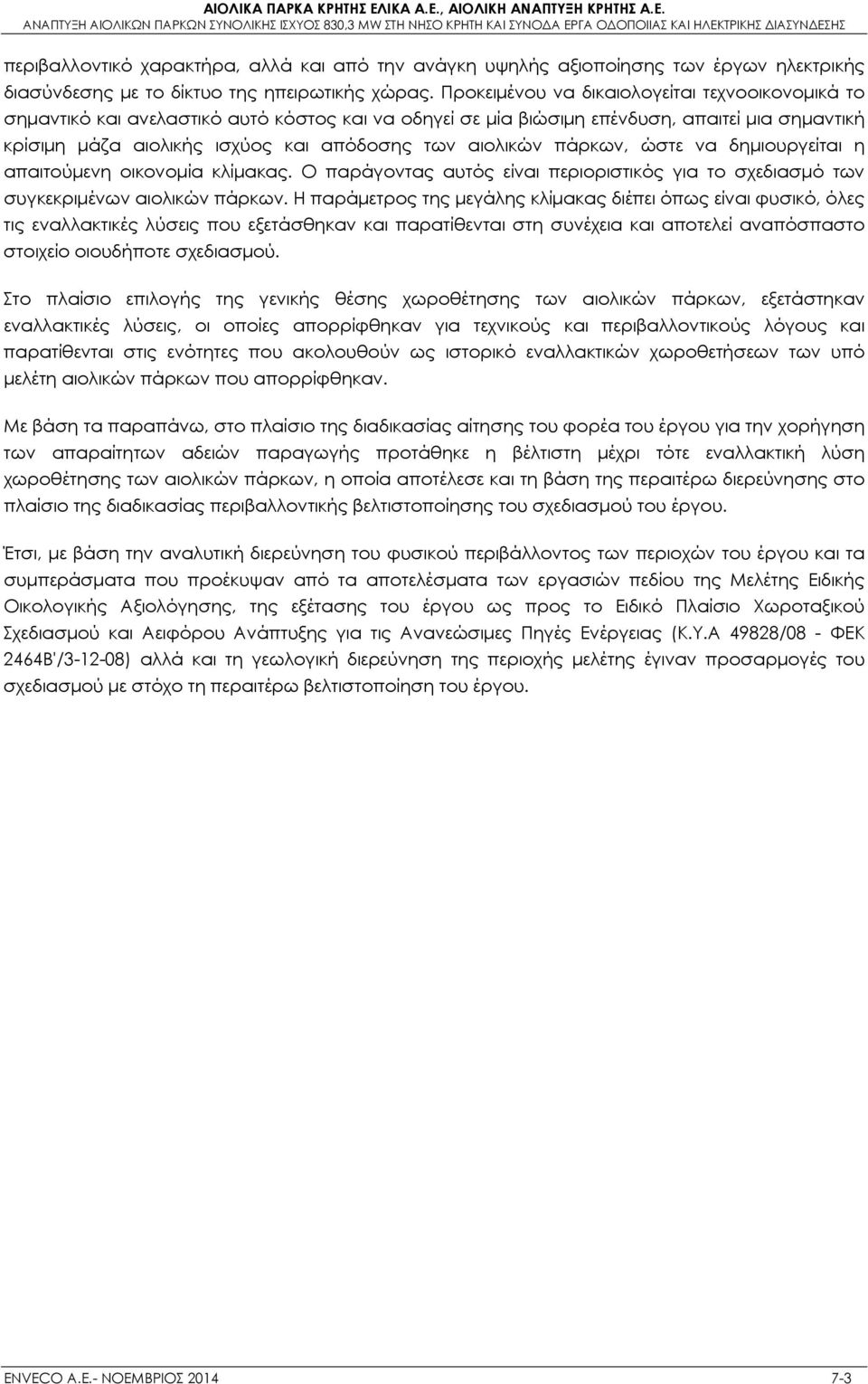 ΑΙΟΛΙΚΑ ΠΑΡΚΑ ΚΡΗΤΗΣ ΕΛΙΚΑ Α.Ε., ΑΙΟΛΙΚΗ ΑΝΑΠΤΥΞΗ ΚΡΗΤΗΣ Α.Ε.
ΑΝΑΠΤΥΞΗ ΑΙΟΛΙΚΩΝ ΠΑΡΚΩΝ ΣΥΝΟΛΙΚΗΣ ΙΣΧΥΟΣ 830,3 MW ΣΤΗ ΝΗΣΟ ΚΡΗΤΗ ΚΑΙ ΣΥΝΟΔΑ ΕΡΓΑ ΟΔΟΠΟΙΙΑΣ ΚΑΙ ΗΛΕΚΤΡΙΚΗΣ ΔΙΑΣΥΝΔΕΣΗΣ

περιβαλλοντικό χαρακτήρα, αλλά και από την ανάγκη υψηλής αξιοποίησης των έργων ηλεκτρικής διασύνδεσης με το δίκτυο της ηπειρωτικής χώρας. Προκειμένου να δικαιολογείται τεχνοοικονομικά το σημαντικό και ανελαστικό αυτό κόστος και να οδηγεί σε μία βιώσιμη επένδυση, απαιτεί μια σημαντική κρίσιμη μάζα αιολικής ισχύος και απόδοσης των αιολικών πάρκων, ώστε να δημιουργείται η απαιτούμενη οικονομία κλίμακας. Ο παράγοντας αυτός είναι περιοριστικός για το σχεδιασμό των συγκεκριμένων αιολικών πάρκων. Η παράμετρος της μεγάλης κλίμακας διέπει όπως είναι φυσικό, όλες τις εναλλακτικές λύσεις που εξετάσθηκαν και παρατίθενται στη συνέχεια και αποτελεί αναπόσπαστο στοιχείο οιουδήποτε σχεδιασμού.

Στο πλαίσιο επιλογής της γενικής θέσης χωροθέτησης των αιολικών πάρκων, εξετάστηκαν εναλλακτικές λύσεις, οι οποίες απορρίφθηκαν για τεχνικούς και περιβαλλοντικούς λόγους και παρατίθενται στις ενότητες που ακολουθούν ως ιστορικό εναλλακτικών χωροθετήσεων των υπό μελέτη αιολικών πάρκων που απορρίφθηκαν.

Με βάση τα παραπάνω, στο πλαίσιο της διαδικασίας αίτησης του φορέα του έργου για την χορήγηση των απαραίτητων αδειών παραγωγής προτάθηκε η βέλτιστη μέχρι τότε εναλλακτική λύση χωροθέτησης των αιολικών πάρκων, η οποία αποτέλεσε και τη βάση της περαιτέρω διερεύνησης στο πλαίσιο της διαδικασίας περιβαλλοντικής βελτιστοποίησης του σχεδιασμού του έργου.

Έτσι, με βάση την αναλυτική διερεύνηση του φυσικού περιβάλλοντος των περιοχών του έργου και τα συμπεράσματα που προέκυψαν από τα αποτελέσματα των εργασιών πεδίου της Μελέτης Ειδικής Οικολογικής Αξιολόγησης, της εξέτασης του έργου ως προς το Ειδικό Πλαίσιο Χωροταξικού Σχεδιασμού και Αειφόρου Ανάπτυξης για τις Ανανεώσιμες Πηγές Ενέργειας (Κ.Υ.Α 49828/08 - ΦΕΚ 2464Β'/3-12-08) αλλά και τη γεωλογική διερεύνηση της περιοχής μελέτης έγιναν προσαρμογές του σχεδιασμού με στόχο τη περαιτέρω βελτιστοποίηση του έργου.

ENVECO A.E.- ΝΟΕΜΒΡΙΟΣ 2014 7-3